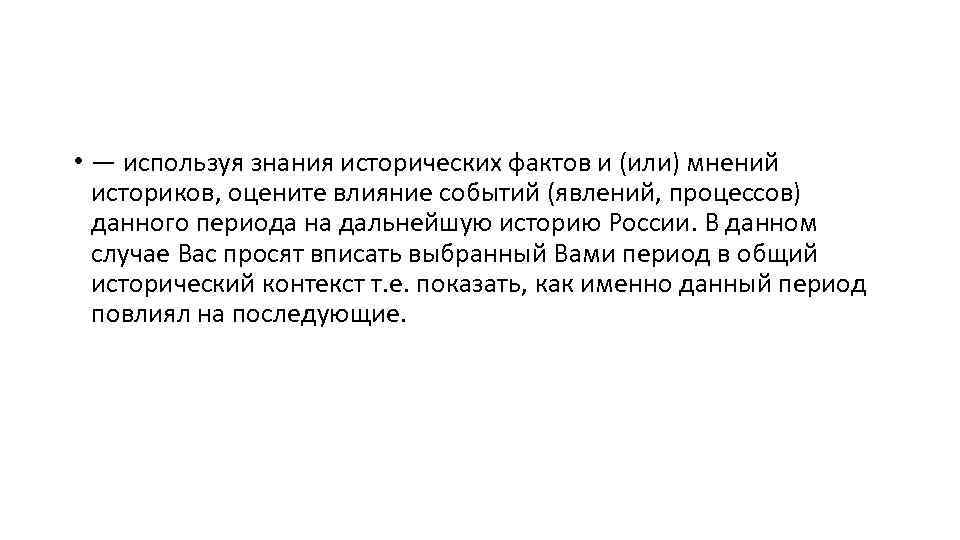 • — используя знания исторических фактов и (или) мнений историков, оцените влияние событий (явлений, процессов) данного периода на дальнейшую историю России. В данном случае Вас просят вписать выбранный Вами период в общий исторический контекст т.е. показать, как именно данный период повлиял на последующие.